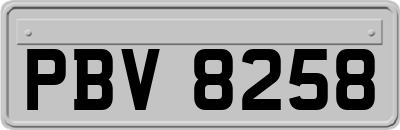 PBV 8258